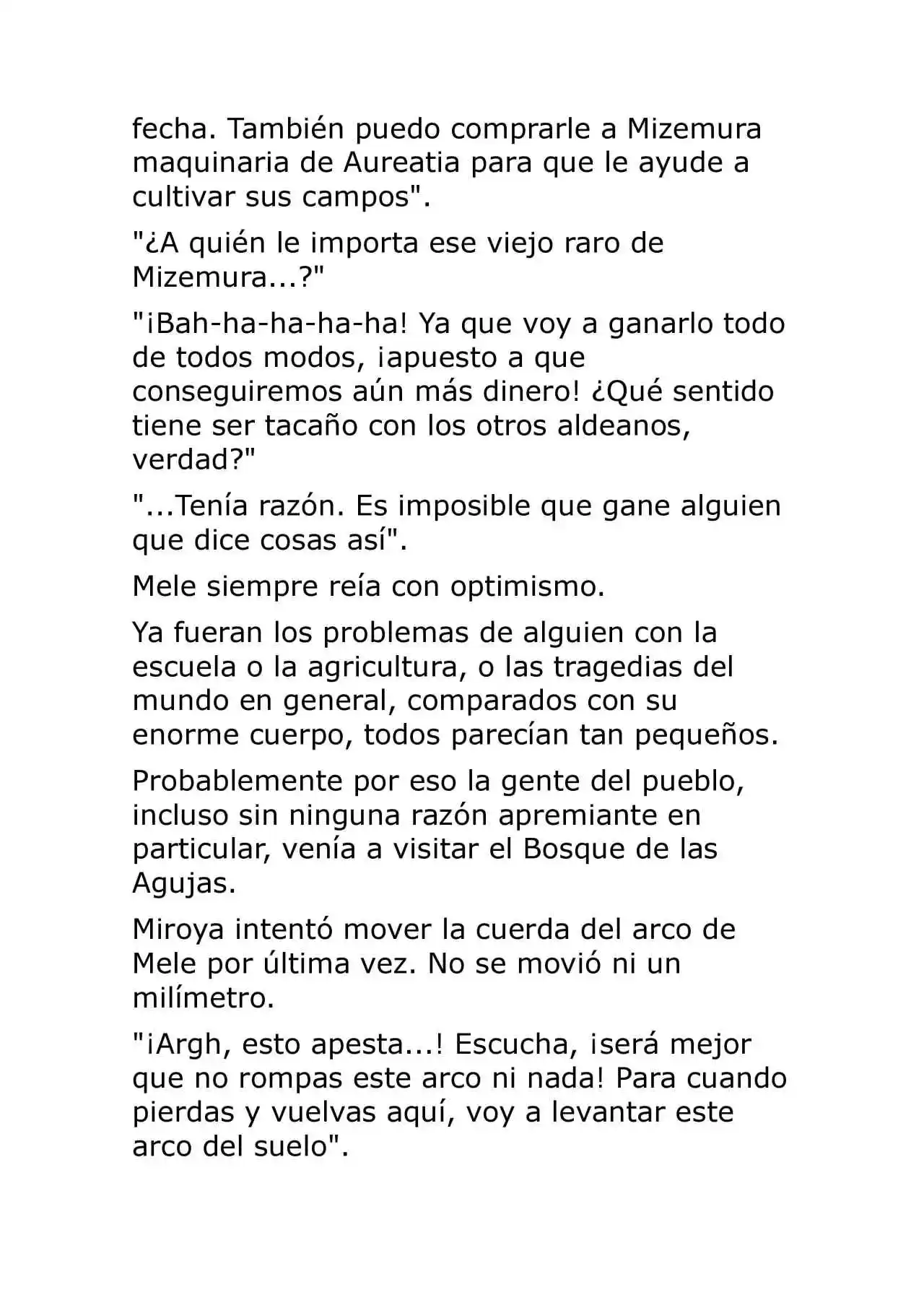 fecha. También puedo comprarle a Mizemura maquinaria de Aureatia para que le ayude a cultivar sus campos".

"¿A quién le importa ese viejo raro de Mizemura...?"

"¡Bah-ha-ha-ha-ha! Ya que voy a ganarlo todo de todos modos, ¡apuesto a que conseguiremos aún más dinero! ¿Qué sentido tiene ser tacaño con los otros aldeanos, verdad?"

"...Tenía razón. Es imposible que gane alguien que dice cosas así".

Mele siempre reía con optimismo.

Ya fueran los problemas de alguien con la escuela o la agricultura, o las tragedias del mundo en general, comparados con su enorme cuerpo, todos parecían tan pequeños.

Probablemente por eso la gente del pueblo, incluso sin ninguna razón apremiante en particular, venía a visitar el Bosque de las Agujas.

Miroya intentó mover la cuerda del arco de Mele por última vez. No se movió ni un milímetro.

"¡Argh, esto apesta...! Escucha, ¡será mejor que no rompas este arco ni nada! Para cuando pierdas y vuelvas aquí, voy a levantar este arco del suelo".